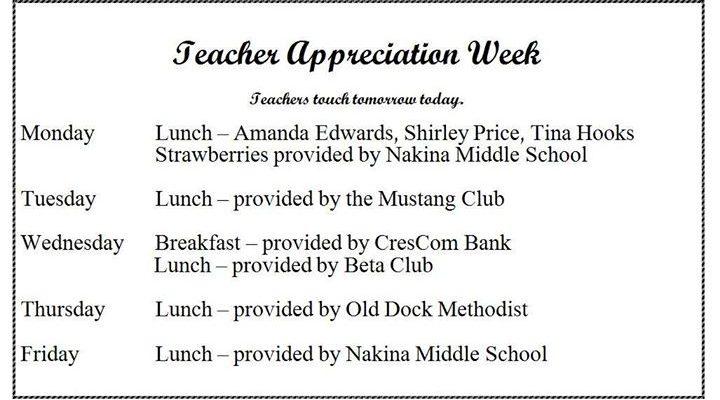 Teacher Appreciation Week

Teachers touch tomorrow today.

Monday Lunch – Amanda Edwards, Shirley Price, Tina Hooks
Strawberries provided by Nakina Middle School

Tuesday Lunch – provided by the Mustang Club

Wednesday Breakfast – provided by CresCom Bank
Lunch – provided by Beta Club

Thursday Lunch – provided by Old Dock Methodist

Friday Lunch – provided by Nakina Middle School